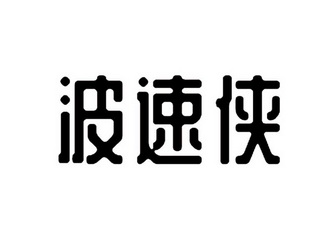 波速侠